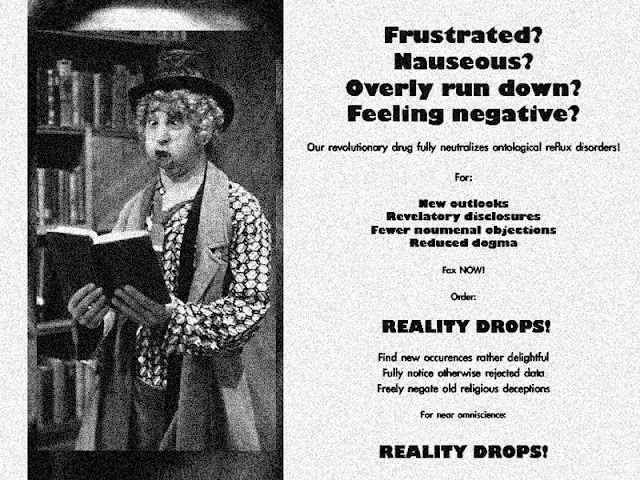 Frustrated?
Nauseous?
Overly run down?
Feeling negative?

Our revolutionary drug fully neutralizes ontological reflux disorders!

For:

New outlooks
Revelatory disclosures
Fewer noumenal objections
Reduced dogma

Fax NOW!

Order:

REALITY DROPS!

Find new occurences rather delightful
Fully notice otherwise rejected data
Freely negate old religious deceptions

For near omniscience:

REALITY DROPS!